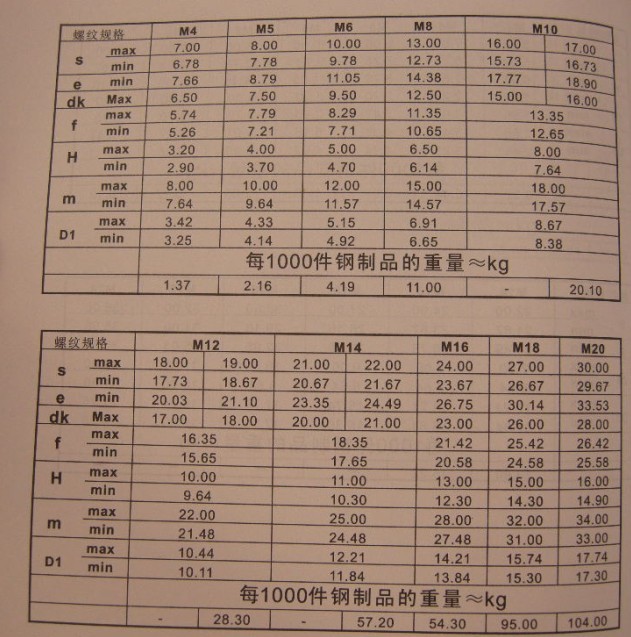 | 螺纹规格 | | M4 | M5 | M6 | M8 | M10 | |
|---|---|---|---|---|---|---|---|
| s | max | 7.00 | 8.00 | 10.00 | 13.00 | 16.00 | 17.00 |
| | min | 6.78 | 7.78 | 9.78 | 12.73 | 15.73 | 16.73 |
| e | min | 7.66 | 8.79 | 11.05 | 14.38 | 17.77 | 18.90 |
| dk | Max | 6.50 | 7.50 | 9.50 | 12.50 | 15.00 | 16.00 |
| f | max | 5.74 | 7.79 | 8.29 | 11.35 | 13.35 | |
| | min | 5.26 | 7.21 | 7.71 | 10.65 | 12.65 | |
| H | max | 3.20 | 4.00 | 5.00 | 6.50 | 8.00 | |
| | min | 2.90 | 3.70 | 4.70 | 6.14 | 7.64 | |
| m | max | 8.00 | 10.00 | 12.00 | 15.00 | 18.00 | |
| | min | 7.64 | 9.64 | 11.57 | 14.57 | 17.57 | |
| D1 | max | 3.42 | 4.33 | 5.15 | 6.91 | 8.67 | |
| | min | 3.25 | 4.14 | 4.92 | 6.65 | 8.38 | |
| | | 每1000件钢制品的重量≈kg | | | | | |
| | | 1.37 | 2.16 | 4.19 | 11.00 | - | 20.10 |

| 螺纹规格 | | M12 | | M14 | | M16 | M18 | M20 |
|---|---|---|---|---|---|---|---|---|
| s | max | 18.00 | 19.00 | 21.00 | 22.00 | 24.00 | 27.00 | 30.00 |
| | min | 17.73 | 18.67 | 20.67 | 21.67 | 23.67 | 26.67 | 29.67 |
| e | min | 20.03 | 21.10 | 23.35 | 24.49 | 26.75 | 30.14 | 33.53 |
| dk | Max | 17.00 | 18.00 | 20.00 | 21.00 | 23.00 | 26.00 | 28.00 |
| f | max | 16.35 | | 18.35 | | 21.42 | 25.42 | 26.42 |
| | min | 15.65 | | 17.65 | | 20.58 | 24.58 | 25.58 |
| H | max | 10.00 | | 11.00 | | 13.00 | 15.00 | 16.00 |
| | min | 9.64 | | 10.30 | | 12.30 | 14.30 | 14.90 |
| m | max | 22.00 | | 25.00 | | 28.00 | 32.00 | 34.00 |
| | min | 21.48 | | 24.48 | | 27.48 | 31.00 | 33.00 |
| D1 | max | 10.44 | | 12.21 | | 14.21 | 15.74 | 17.74 |
| | min | 10.11 | | 11.84 | | 13.84 | 15.30 | 17.30 |
| | | 每1000件钢制品的重量≈kg | | | | | | |
| | | - | 28.30 | - | 57.20 | 54.30 | 95.00 | 104.00 |